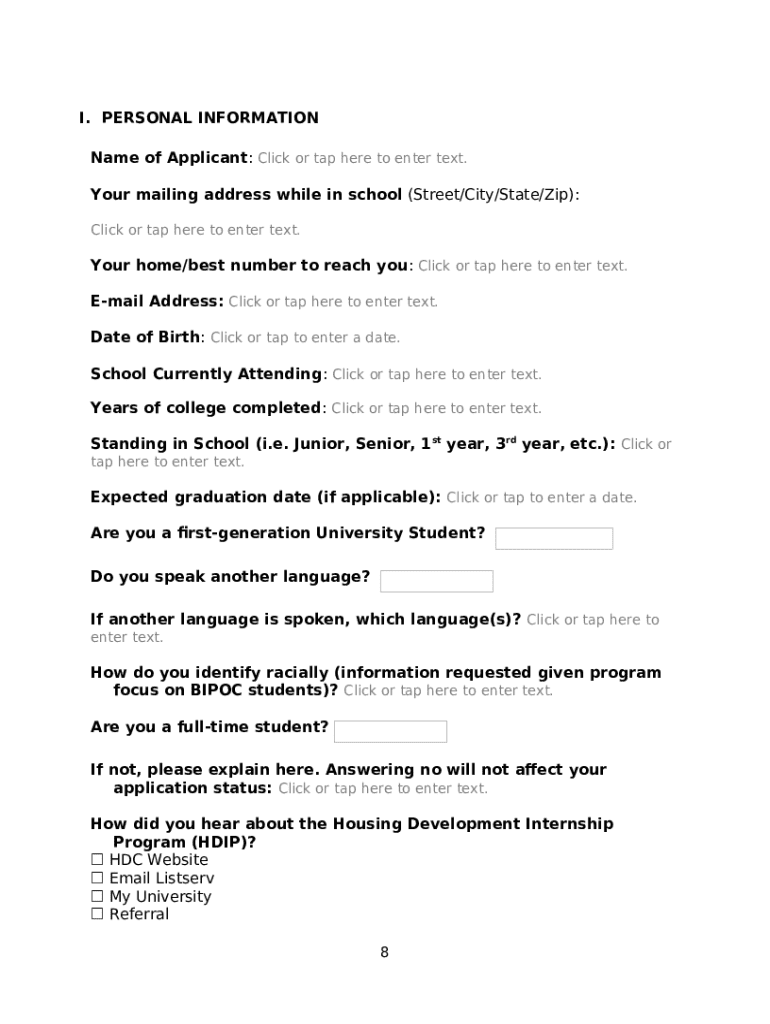 I. PERSONAL INFORMATION

Name of Applicant: Click or tap here to enter text.

Your mailing address while in school (Street/City/State/Zip):

Click or tap here to enter text.

Your home/best number to reach you: Click or tap here to enter text.

E-mail Address: Click or tap here to enter text.

Date of Birth: Click or tap to enter a date.

School Currently Attending: Click or tap here to enter text.

Years of college completed: Click or tap here to enter text.

Standing in School (i.e. Junior, Senior, 1$^{st}$ year, 3$^{rd}$ year, etc.): Click or tap here to enter text.

Expected graduation date (if applicable): Click or tap to enter a date.

Are you a first-generation University Student?

Do you speak another language?

If another language is spoken, which language(s)? Click or tap here to enter text.

How do you identify racially (information requested given program focus on BIPOC students)? Click or tap here to enter text.

Are you a full-time student?

If not, please explain here. Answering no will not affect your application status: Click or tap here to enter text.

How did you hear about the Housing Development Internship Program (HDIP)?
☐ HDC Website
☐ Email Listserv
☐ My University
☐ Referral

8